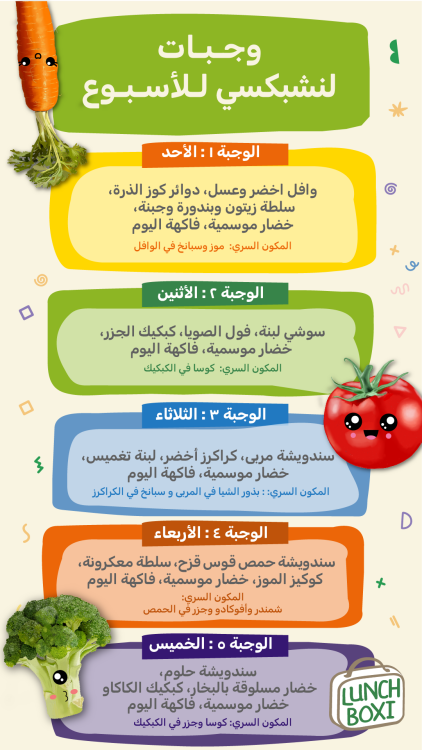 وجبات لنشبكسي للأسبوع

الوجبة ١ : الأحد

وافل اخضر وعسل، دوائر كوز الذرة، سلطة زيتون وبندورة وجبنة، خضار موسمية، فاكهة اليوم

المكون السري: موز وسبانخ في الوافل

الوجبة ٢ : الأثنين

سوشي لبنة، فول الصويا، كبكيك الجزر، خضار موسمية، فاكهة اليوم

المكون السري: كوسا في الكبكيك

الوجبة ٣ : الثلاثاء

سندويشة مربى، كراكرز أخضر، لبنة تغميس، خضار موسمية، فاكهة اليوم

المكون السري: : بذور الشيا في المربى و سبانخ في الكراكرز

الوجبة ٤ : الأربعاء

سندويشة حمص قوس قزح، سلطة معكرونة، كوكيز الموز، خضار موسمية، فاكهة اليوم

المكون السري:
شمندر وأفوكادو وجزر في الحمص

الوجبة ٥ : الخميس

سندويشة حلوم، خضار مسلوقة بالبخار، كبكيك الكاكاو خضار موسمية، فاكهة اليوم

المكون السري: كوسا وجزر في الكبكيك

LUNCH BOXI